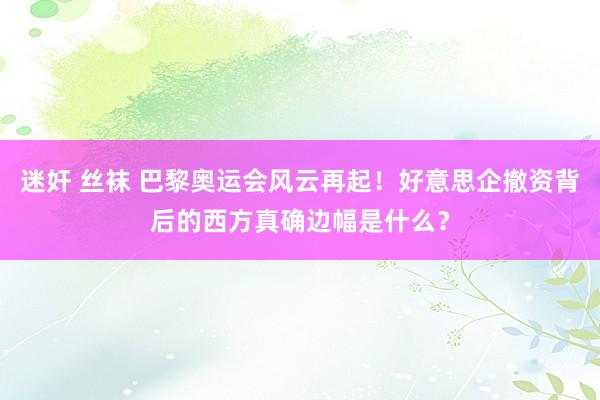 迷奸 丝袜 巴黎奥运会风云再起！好意思企撤资背后的西方真确边幅是什么？